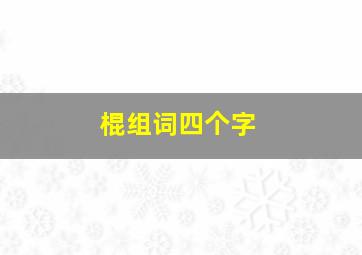 棍组词四个字